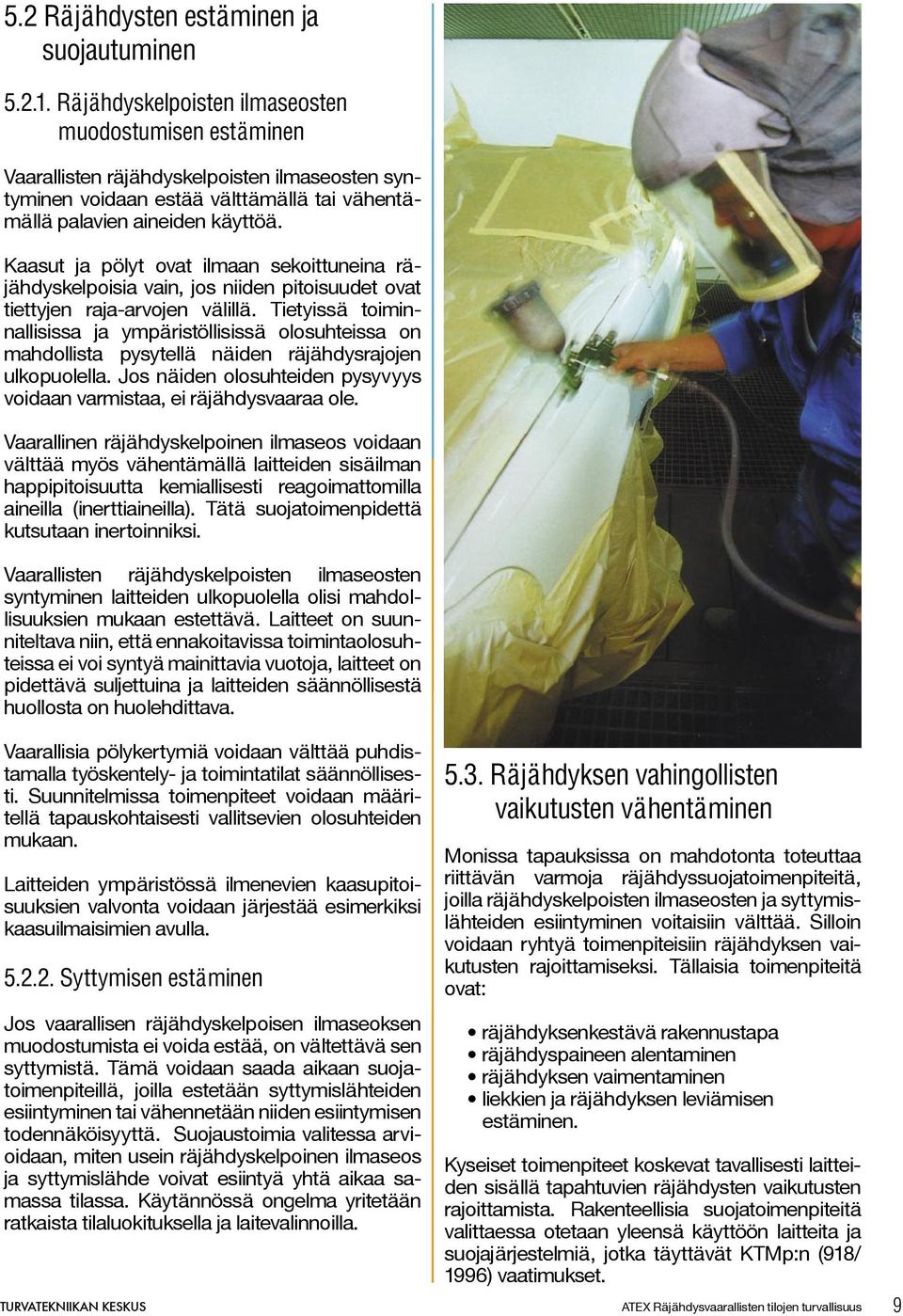 5.2 Räjähdysten estäminen ja suojautuminen

5.2.1. Räjähdyskelpoisten ilmaseosten muodostumisen estäminen

Vaarallisten räjähdyskelpoisten ilmaseosten syntyminen voidaan estää välttämällä tai vähentämällä palavien aineiden käyttöä.

Kaasut ja pölyt ovat ilmaan sekoittuneina räjähdyskelpoisia vain, jos niiden pitoisuudet ovat tiettyjen raja-arvojen välillä. Tietyissä toiminnallisissa ja ympäristöllisissä olosuhteissa on mahdollista pysytellä näiden räjähdysrajojen ulkopuolella. Jos näiden olosuhteiden pysyvyys voidaan varmistaa, ei räjähdysvaaraa ole.

Vaarallinen räjähdyskelpoinen ilmaseos voidaan välttää myös vähentämällä laitteiden sisäilman happipitoisuutta kemiallisesti reagoimattomilla aineilla (inerttiaineilla). Tätä suojatoimenpidettä kutsutaan inertoinniksi.

Vaarallisten räjähdyskelpoisten ilmaseosten syntyminen laitteiden ulkopuolella olisi mahdollisuuksien mukaan estettävä. Laitteet on suunniteltava niin, että ennakoitavissa toimintaolosuhteissa ei voi syntyä mainittavia vuotoja, laitteet on pidettävä suljettuina ja laitteiden säännöllisestä huollosta on huolehdittava.

Vaarallisia pölykertymiä voidaan välttää puhdistamalla työskentely- ja toimintatilat säännöllisesti. Suunnitelmissa toimenpiteet voidaan määritellä tapauskohtaisesti vallitsevien olosuhteiden mukaan.

Laitteiden ympäristössä ilmenevien kaasupitoisuuksien valvonta voidaan järjestää esimerkiksi kaasuilmaisimien avulla.

5.2.2. Syttymisen estäminen

Jos vaarallisen räjähdyskelpoisen ilmaseoksen muodostumista ei voida estää, on vältettävä sen syttymistä. Tämä voidaan saada aikaan suojatoimenpiteillä, joilla estetään syttymislähteiden esiintyminen tai vähennetään niiden esiintymisen todennäköisyyttä. Suojaustoimia valitessa arvioidaan, miten usein räjähdyskelpoinen ilmaseos ja syttymislähde voivat esiintyä yhtä aikaa samassa tilassa. Käytännössä ongelma yritetään ratkaista tilaluokituksella ja laitevalinnoilla.

5.3. Räjähdyksen vahingollisten vaikutusten vähentäminen

Monissa tapauksissa on mahdotonta toteuttaa riittävän varmoja räjähdyssuojatoimenpiteitä, joilla räjähdyskelpoisten ilmaseosten ja syttymislähteiden esiintyminen voitaisiin välttää. Silloin voidaan ryhtyä toimenpiteisiin räjähdyksen vaikutusten rajoittamiseksi. Tällaisia toimenpiteitä ovat:

• räjähdyksenkestävä rakennustapa
• räjähdyspaineen alentaminen
• räjähdyksen vaimentaminen
• liekkien ja räjähdyksen leviämisen estäminen.

Kyseiset toimenpiteet koskevat tavallisesti laitteiden sisällä tapahtuvien räjähdysten vaikutusten rajoittamista. Rakenteellisia suojatoimenpiteitä valittaessa otetaan yleensä käyttöön laitteita ja suojajärjestelmiä, jotka täyttävät KTMp:n (918/1996) vaatimukset.

TURVATEKNIIKAN KESKUS

ATEX Räjähdysvaarallisten tilojen turvallisuus 9